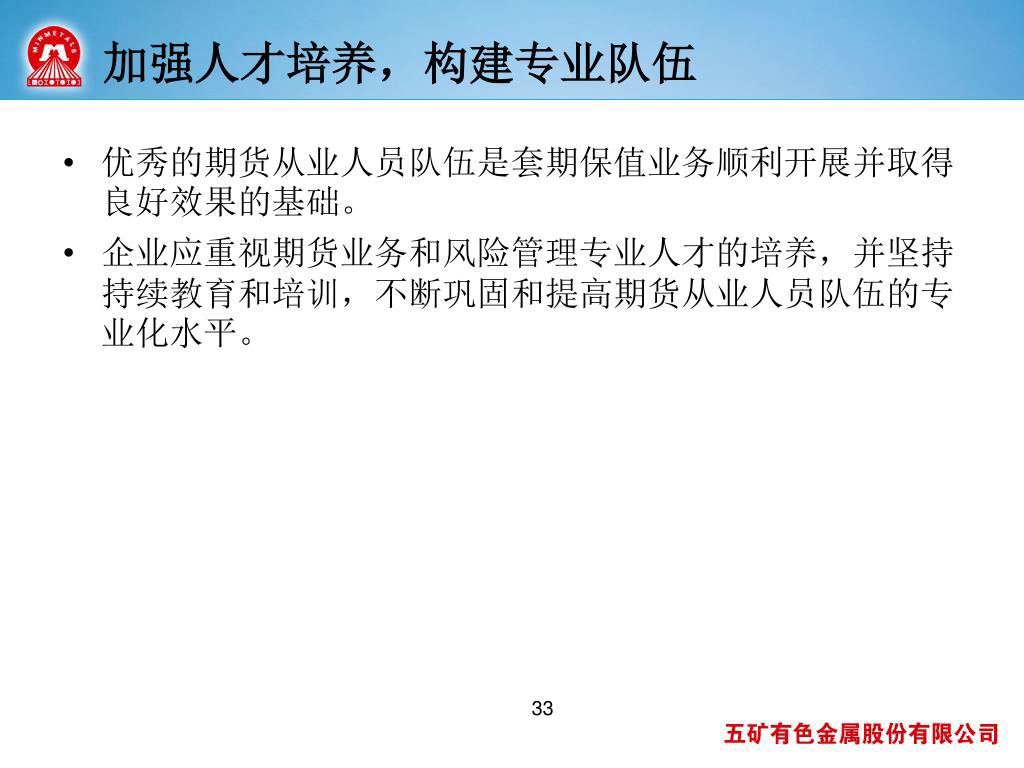 MINMETALS

加强人才培养，构建专业队伍

• 优秀的期货从业人员队伍是套期保值业务顺利开展并取得良好效果的基础。

• 企业应重视期货业务和风险管理专业人才的培养，并坚持持续教育和培训，不断巩固和提高期货从业人员队伍的专业化水平。

33

五矿有色金属股份有限公司